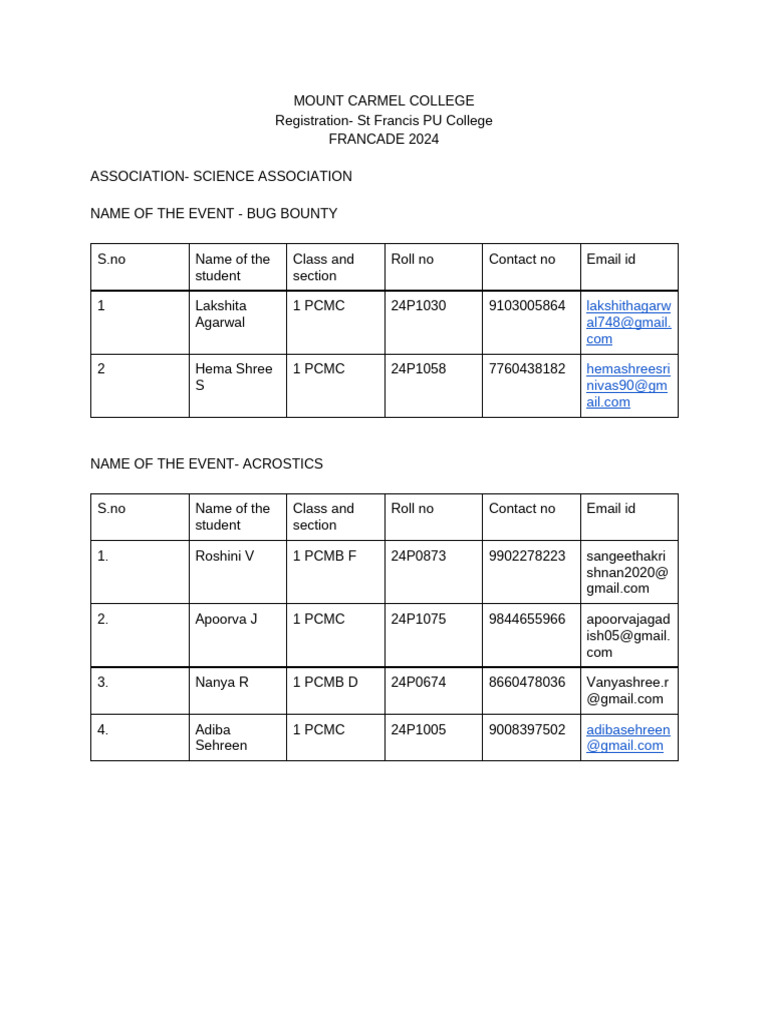 MOUNT CARMEL COLLEGE
Registration- St Francis PU College
FRANCADE 2024

ASSOCIATION- SCIENCE ASSOCIATION

NAME OF THE EVENT - BUG BOUNTY

| S.no | Name of the student | Class and section | Roll no | Contact no | Email id |
|---|---|---|---|---|---|
| 1 | Lakshita Agarwal | 1 PCMC | 24P1030 | 9103005864 | lakshithagarwal748@gmail.com |
| 2 | Hema Shree S | 1 PCMC | 24P1058 | 7760438182 | hemashreesrinivas90@gmail.com |

NAME OF THE EVENT- ACROSTICS

| S.no | Name of the student | Class and section | Roll no | Contact no | Email id |
|---|---|---|---|---|---|
| 1. | Roshini V | 1 PCMB F | 24P0873 | 9902278223 | sangeethakrishnan2020@gmail.com |
| 2. | Apoorva J | 1 PCMC | 24P1075 | 9844655966 | apoorvajagadish05@gmail.com |
| 3. | Nanya R | 1 PCMB D | 24P0674 | 8660478036 | Vanyashree.r@gmail.com |
| 4. | Adiba Sehreen | 1 PCMC | 24P1005 | 9008397502 | adibasehreen@gmail.com |